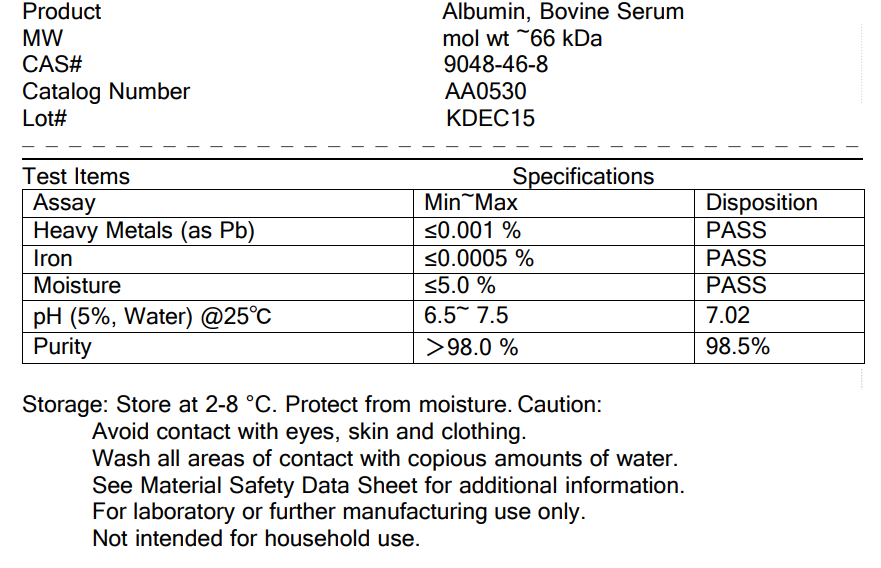 Product
Albumin, Bovine Serum
MW
mol wt ~66 kDa
CAS#
9048-46-8
Catalog Number
AA0530
Lot#
KDEC15

Test Items
Specifications

| Assay | Min~Max | Disposition |
|---|---|---|
| Heavy Metals (as Pb) | ≤0.001 % | PASS |
| Iron | ≤0.0005 % | PASS |
| Moisture | ≤5.0 % | PASS |
| pH (5%, Water) @25°C | 6.5~ 7.5 | 7.02 |
| Purity | >98.0 % | 98.5% |

Storage: Store at 2-8 °C. Protect from moisture. Caution:
Avoid contact with eyes, skin and clothing.
Wash all areas of contact with copious amounts of water.
See Material Safety Data Sheet for additional information.
For laboratory or further manufacturing use only.
Not intended for household use.